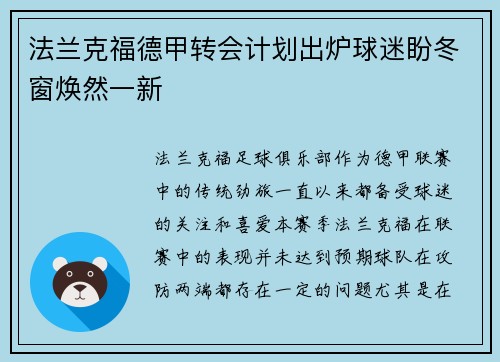 法兰克福德甲转会计划出炉球迷盼冬窗焕然一新

法兰克福足球俱乐部作为德甲联赛中的传统劲旅一直以来都备受球迷的关注和喜爱本赛季法兰克福在联赛中的表现并未达到预期球队在攻防两端都存在一定的问题尤其是在